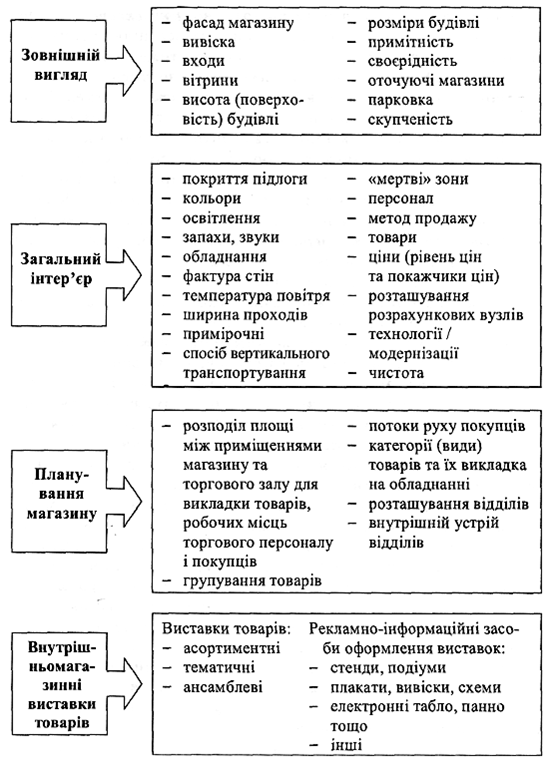 Зовнішній вигляд

– фасад магазину
– вивіска
– входи
– вітрини
– висота (поверховість) будівлі

– розміри будівлі
– примітність
– своєрідність
– оточуючі магазини
– парковка
– скупченість

Загальний інтер'єр

– покриття підлоги
– кольори
– освітлення
– запахи, звуки
– обладнання
– фактура стін
– температура повітря
– ширина проходів
– примірочні
– спосіб вертикального транспортування

– «мертві» зони
– персонал
– метод продажу
– товари
– ціни (рівень цін та покажчики цін)
– розташування розрахункових вузлів
– технології / модернізації
– чистота

Планування магазину

– розподіл площі між приміщеннями магазину та торгового залу для викладки товарів, робочих місць торгового персоналу і покупців
– групування товарів

– потоки руху покупців
– категорії (види) товарів та їх викладка на обладнанні
– розташування відділів
– внутрішній устрій відділів

Внутрішньомагазинні виставки товарів

Виставки товарів:
– асортиментні
– тематичні
– ансамблеві

Рекламно-інформаційні засоби оформлення виставок:
– стенди, подіуми
– плакати, вивіски, схеми
– електронні табло, панно тощо
– інші